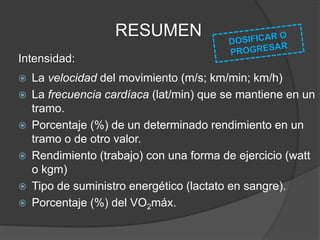 RESUMEN

DOSIFICAR O PROGRESAR

Intensidad:

La velocidad del movimiento (m/s; km/min; km/h)

La frecuencia cardiaca (lat/min) que se mantiene en un tramo.

Porcentaje (%) de un determinado rendimiento en un tramo o de otro valor.

Rendimiento (trabajo) con una forma de ejercicio (watt o kgm)

Tipo de suministro energético (lactato en sangre).

Porcentaje (%) del $VO_2$máx.